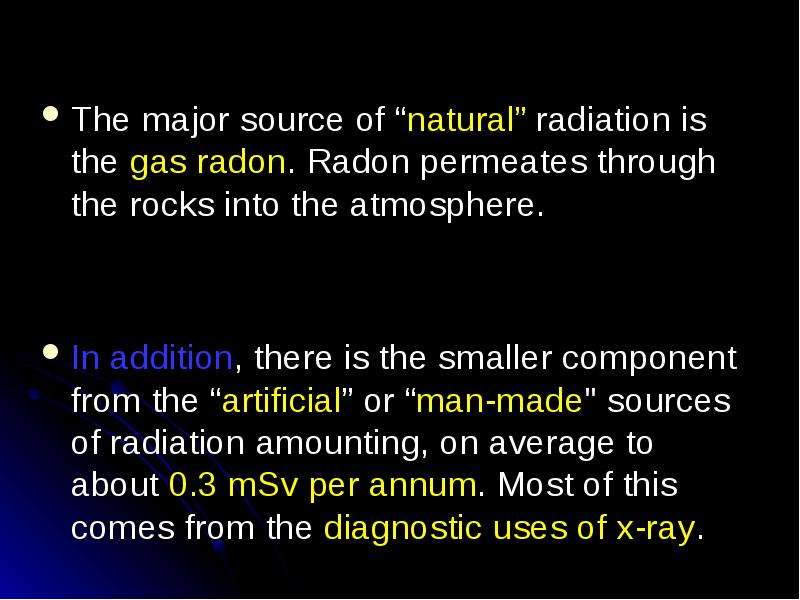 • The major source of "natural" radiation is the gas radon. Radon permeates through the rocks into the atmosphere.

• In addition, there is the smaller component from the "artificial" or "man-made" sources of radiation amounting, on average to about 0.3 mSv per annum. Most of this comes from the diagnostic uses of x-ray.